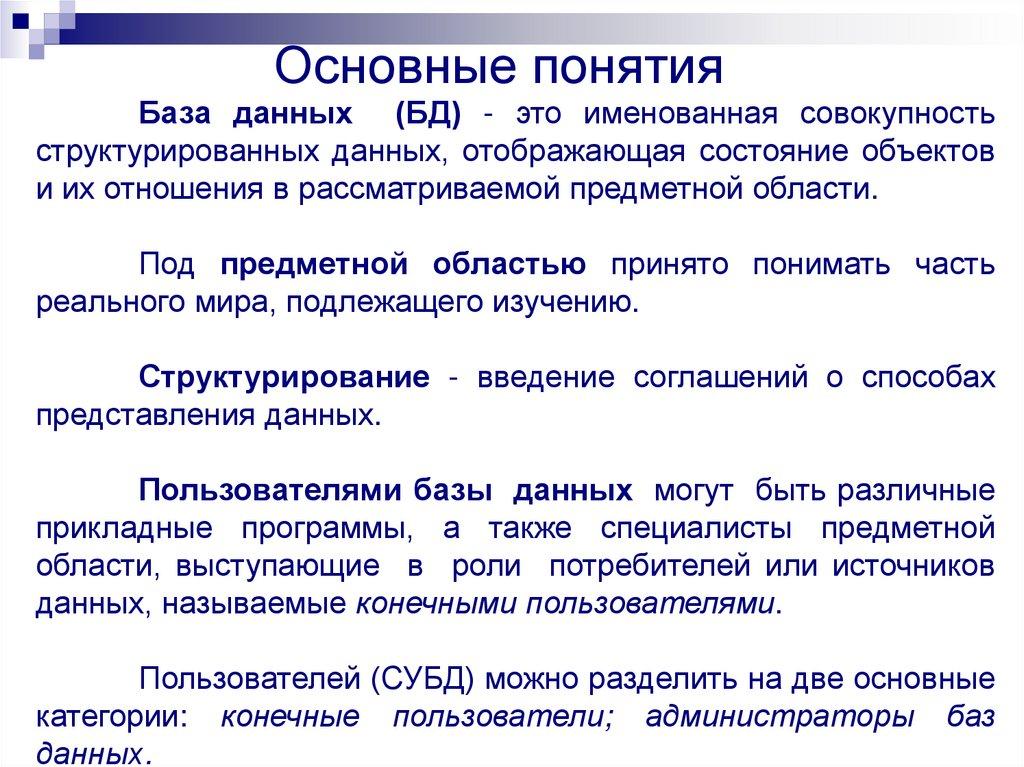 Основные понятия

База данных (БД) - это именованная совокупность структурированных данных, отображающая состояние объектов и их отношения в рассматриваемой предметной области.

Под предметной областью принято понимать часть реального мира, подлежащего изучению.

Структурирование - введение соглашений о способах представления данных.

Пользователями базы данных могут быть различные прикладные программы, а также специалисты предметной области, выступающие в роли потребителей или источников данных, называемые конечными пользователями.

Пользователей (СУБД) можно разделить на две основные категории: конечные пользователи; администраторы баз данных.